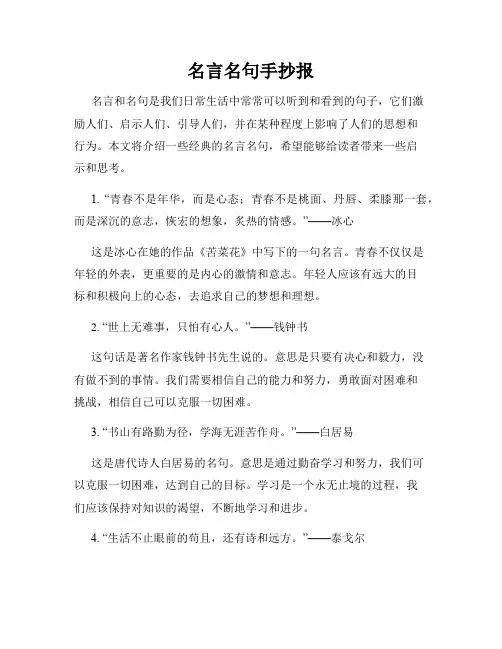 名言名句手抄报

名言和名句是我们日常生活中常常可以听到和看到的句子，它们激励人们、启示人们、引导人们，并在某种程度上影响了人们的思想和行为。本文将介绍一些经典的名言名句，希望能够给读者带来一些启示和思考。

1. “青春不是年华，而是心态；青春不是桃面、丹唇、柔膝那一套，而是深沉的意志，恢宏的想象，炙热的情感。”——冰心

这是冰心在她的作品《苦菜花》中写下的一句名言。青春不仅仅是年轻的外表，更重要的是内心的激情和意志。年轻人应该有远大的目标和积极向上的心态，去追求自己的梦想和理想。

2. “世上无难事，只怕有心人。”——钱钟书

这句话是著名作家钱钟书先生说的。意思是只要有决心和毅力，没有做不到的事情。我们需要相信自己的能力和努力，勇敢面对困难和挑战，相信自己可以克服一切困难。

3. “书山有路勤为径，学海无涯苦作舟。”——白居易

这是唐代诗人白居易的名句。意思是通过勤奋学习和努力，我们可以克服一切困难，达到自己的目标。学习是一个永无止境的过程，我们应该保持对知识的渴望，不断地学习和进步。

4. “生活不止眼前的苟且，还有诗和远方。”——泰戈尔